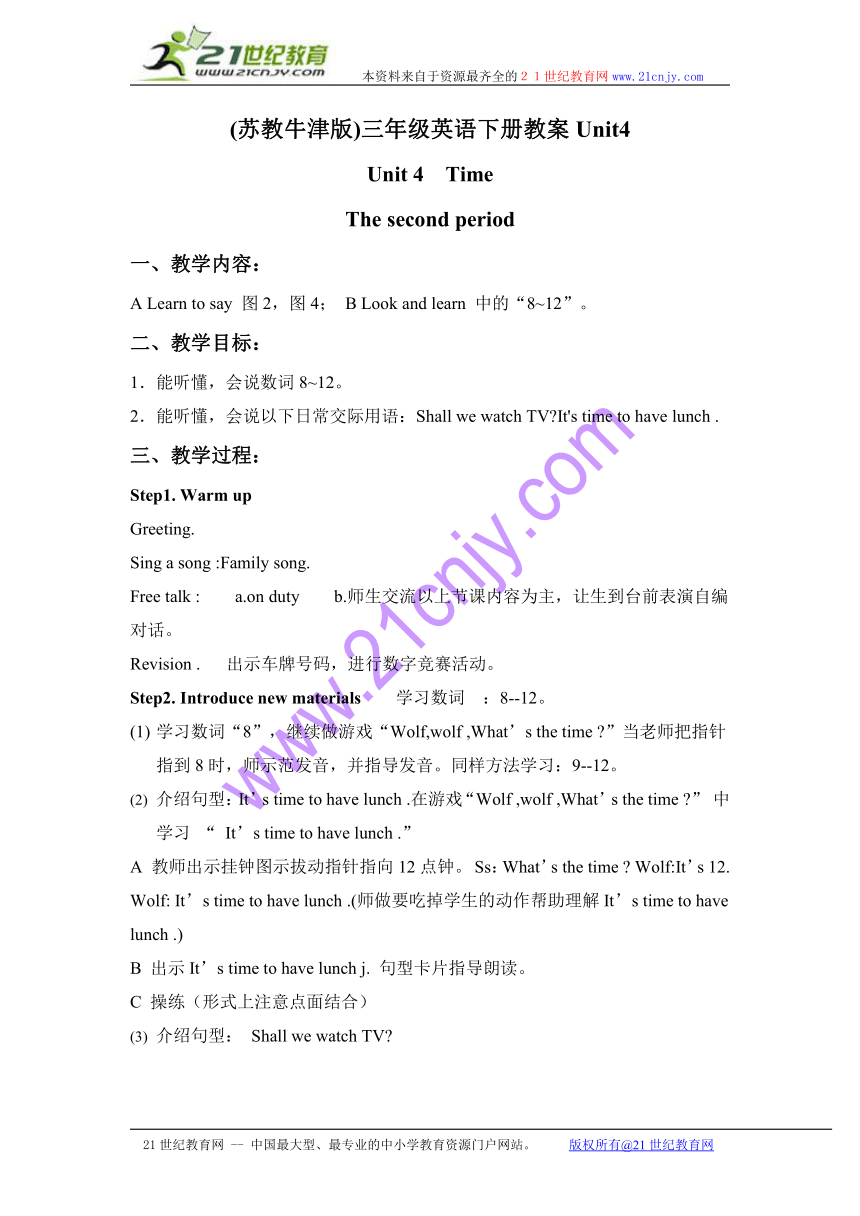 21世纪教育
www.21cnjy.com
本资料来自于资源最齐全的２１世纪教育网 www.21cnjy.com

(苏教牛津版)三年级英语下册教案 Unit4

Unit 4　Time

The second period

一、教学内容：

A Learn to say 图 2，图 4； B Look and learn 中的“8~12”。

二、教学目标：

1．能听懂，会说数词 8~12。

2．能听懂，会说以下日常交际用语：Shall we watch TV?It's time to have lunch .

三、教学过程：

Step1. Warm up

Greeting.

Sing a song :Family song.

Free talk :　　a.on duty　　b.师生交流以上节课内容为主，让生到台前表演自编对话。

Revision .　　出示车牌号码，进行数字竞赛活动。

Step2. Introduce new materials　　学习数词　：8--12。

(1) 学习数词“8”，继续做游戏“Wolf,wolf ,What’s the time ?”当老师把指针指到 8 时，师示范发音，并指导发音。同样方法学习：9--12。

(2) 介绍句型：It’s time to have lunch .在游戏“Wolf ,wolf ,What’s the time ?” 中学习 “ It’s time to have lunch .”

A 教师出示挂钟图示拔动指针指向 12 点钟。 Ss：What’s the time ? Wolf:It’s 12. Wolf: It’s time to have lunch .(师做要吃掉学生的动作帮助理解 It’s time to have lunch .)

B 出示 It’s time to have lunch j. 句型卡片指导朗读。

C 操练（形式上注意点面结合）

(3) 介绍句型： Shall we watch TV?

www.21cnjy.com

21 世纪教育网 -- 中国最大型、最专业的中小学教育资源门户网站。　　版权所有@21 世纪教育网